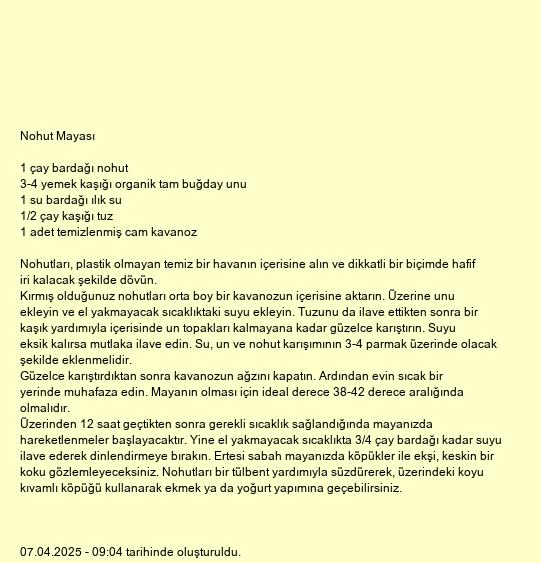 Nohut Mayası

1 çay bardağı nohut
3-4 yemek kaşığı organik tam buğday unu
1 su bardağı ılık su
1/2 çay kaşığı tuz
1 adet temizlenmiş cam kavanoz

Nohutları, plastik olmayan temiz bir havanın içerisine alın ve dikkatli bir biçimde hafif iri kalacak şekilde dövün.
Kırmış olduğunuz nohutları orta boy bir kavanozun içerisine aktarın. Üzerine unu ekleyin ve el yakmayacak sıcaklıktaki suyu ekleyin. Tuzunu da ilave ettikten sonra bir kaşık yardımıyla içerisinde un topakları kalmayana kadar güzelce karıştırın. Suyu eksik kalırsa mutlaka ilave edin. Su, un ve nohut karışımının 3-4 parmak üzerinde olacak şekilde eklenmelidir.
Güzelce karıştırdıktan sonra kavanozun ağzını kapatın. Ardından evin sıcak bir yerinde muhafaza edin. Mayanın olması için ideal derece 38-42 derece aralığında olmalıdır.
Üzerinden 12 saat geçtikten sonra gerekli sıcaklık sağlandığında mayanızda hareketlenmeler başlayacaktır. Yine el yakmayacak sıcaklıkta 3/4 çay bardağı kadar suyu ilave ederek dinlendirmeye bırakın. Ertesi sabah mayanızda köpükler ile ekşi, keskin bir koku gözlemleyeceksiniz. Nohutları bir tülbent yardımıyla süzdürerek, üzerindeki koyu kıvamlı köpüğü kullanarak ekmek ya da yoğurt yapımına geçebilirsiniz.

07.04.2025 - 09:04 tarihinde oluşturuldu.